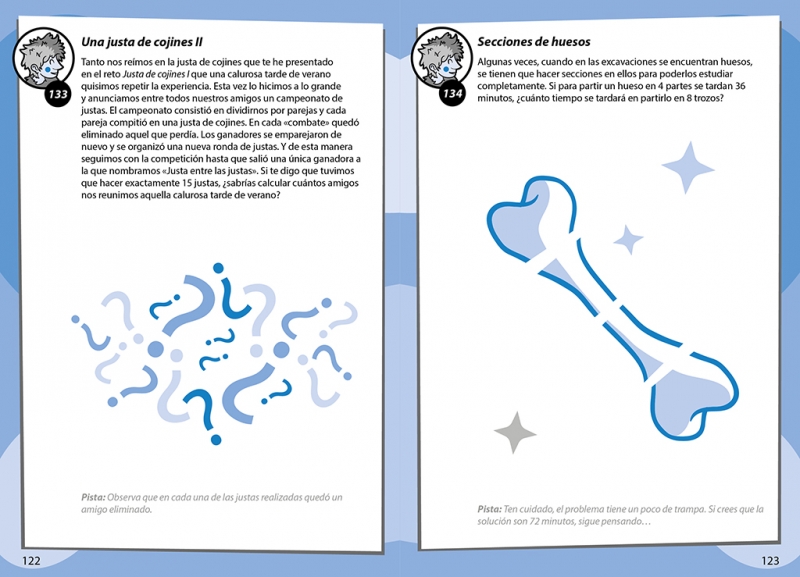 133

Una justa de cojines II

Tanto nos reímos en la justa de cojines que te he presentado en el reto Justa de cojines I que una calurosa tarde de verano quisimos repetir la experiencia. Esta vez lo hicimos a lo grande y anunciamos entre todos nuestros amigos un campeonato de justas. El campeonato consistió en dividirnos por parejas y cada pareja compitió en una justa de cojines. En cada «combate» quedó eliminado aquel que perdía. Los ganadores se emparejaron de nuevo y se organizó una nueva ronda de justas. Y de esta manera seguimos con la competición hasta que salió una única ganadora a la que nombramos «Justa entre las justas». Si te digo que tuvimos que hacer exactamente 15 justas, ¿sabrías calcular cuántos amigos nos reunimos aquella calurosa tarde de verano?

Pista: Observa que en cada una de las justas realizadas quedó un amigo eliminado.

122

134

Secciones de huesos

Algunas veces, cuando en las excavaciones se encuentran huesos, se tienen que hacer secciones en ellos para poderlos estudiar completamente. Si para partir un hueso en 4 partes se tardan 36 minutos, ¿cuánto tiempo se tardará en partirlo en 8 trozos?

Pista: Ten cuidado, el problema tiene un poco de trampa. Si crees que la solución son 72 minutos, sigue pensando…

123